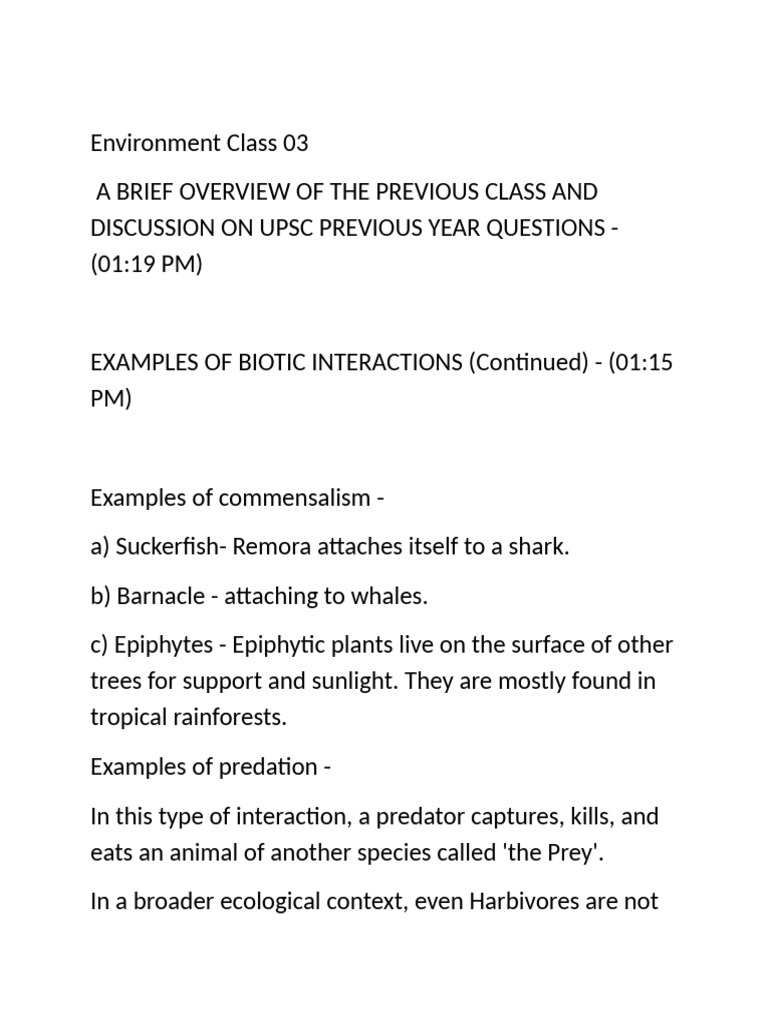 Environment Class 03

A BRIEF OVERVIEW OF THE PREVIOUS CLASS AND DISCUSSION ON UPSC PREVIOUS YEAR QUESTIONS - (01:19 PM)

EXAMPLES OF BIOTIC INTERACTIONS (Continued) - (01:15 PM)

Examples of commensalism -

a) Suckerfish- Remora attaches itself to a shark.

b) Barnacle - attaching to whales.

c) Epiphytes - Epiphytic plants live on the surface of other trees for support and sunlight. They are mostly found in tropical rainforests.

Examples of predation -

In this type of interaction, a predator captures, kills, and eats an animal of another species called 'the Prey'.

In a broader ecological context, even Harbivores are not